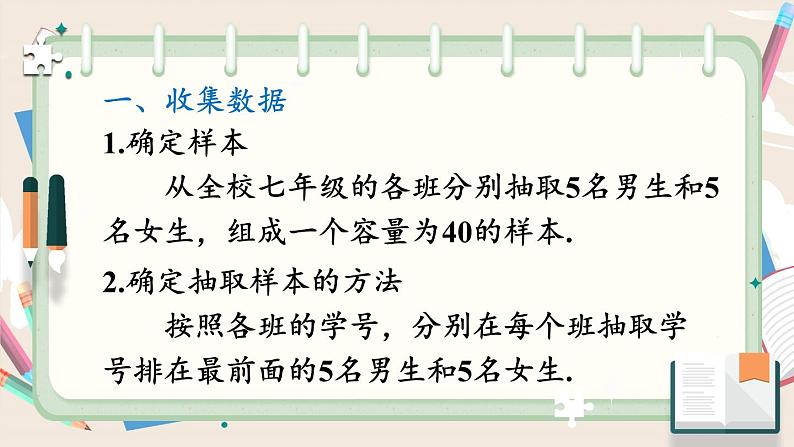 一、收集数据

1.确定样本

从全校七年级的各班分别抽取5名男生和5名女生，组成一个容量为40的样本.

2.确定抽取样本的方法

按照各班的学号，分别在每个班抽取学号排在最前面的5名男生和5名女生.